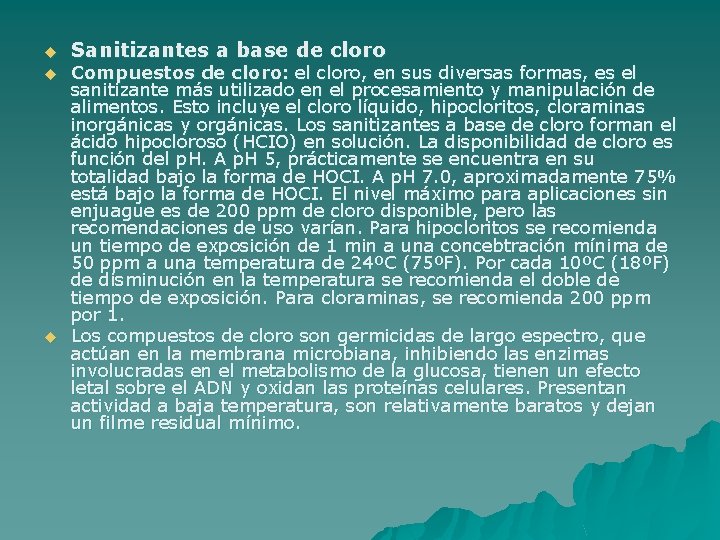 Sanitizantes a base de cloro

Compuestos de cloro: el cloro, en sus diversas formas, es el sanitizante más utilizado en el procesamiento y manipulación de alimentos. Esto incluye el cloro líquido, hipocloritos, cloraminas inorgánicas y orgánicas. Los sanitizantes a base de cloro forman el ácido hipocloroso (HCIO) en solución. La disponibilidad de cloro es función del pH. A pH 5, prácticamente se encuentra en su totalidad bajo la forma de HOCI. A pH 7.0, aproximadamente 75% está bajo la forma de HOCI. El nivel máximo para aplicaciones sin enjuague es de 200 ppm de cloro disponible, pero las recomendaciones de uso varían. Para hipocloritos se recomienda un tiempo de exposición de 1 min a una concebtración mínima de 50 ppm a una temperatura de 24ºC (75ºF). Por cada 10ºC (18ºF) de disminución en la temperatura se recomienda el doble de tiempo de exposición. Para cloraminas, se recomienda 200 ppm por 1.

Los compuestos de cloro son germicidas de largo espectro, que actúan en la membrana microbiana, inhibiendo las enzimas involucradas en el metabolismo de la glucosa, tienen un efecto letal sobre el ADN y oxidan las proteínas celulares. Presentan actividad a baja temperatura, son relativamente baratos y dejan un filme residual mínimo.